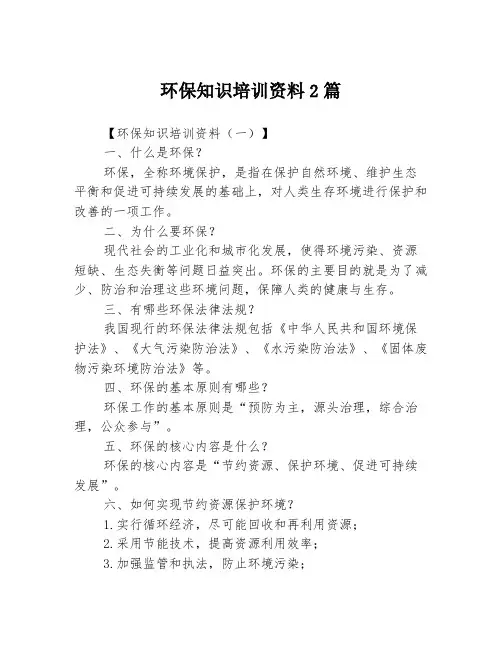 环保知识培训资料 2 篇

【环保知识培训资料（一）】

一、什么是环保？

环保，全称环境保护，是指在保护自然环境、维护生态平衡和促进可持续发展的基础上，对人类生存环境进行保护和改善的一项工作。

二、为什么要环保？

现代社会的工业化和城市化发展，使得环境污染、资源短缺、生态失衡等问题日益突出。环保的主要目的就是为了减少、防治和治理这些环境问题，保障人类的健康与生存。

三、有哪些环保法律法规？

我国现行的环保法律法规包括《中华人民共和国环境保护法》、《大气污染防治法》、《水污染防治法》、《固体废物污染环境防治法》等。

四、环保的基本原则有哪些？

环保工作的基本原则是“预防为主，源头治理，综合治理，公众参与”。

五、环保的核心内容是什么？

环保的核心内容是“节约资源、保护环境、促进可持续发展”。

六、如何实现节约资源保护环境？

1. 实行循环经济，尽可能回收和再利用资源；

2. 采用节能技术，提高资源利用效率；

3. 加强监管和执法，防止环境污染；